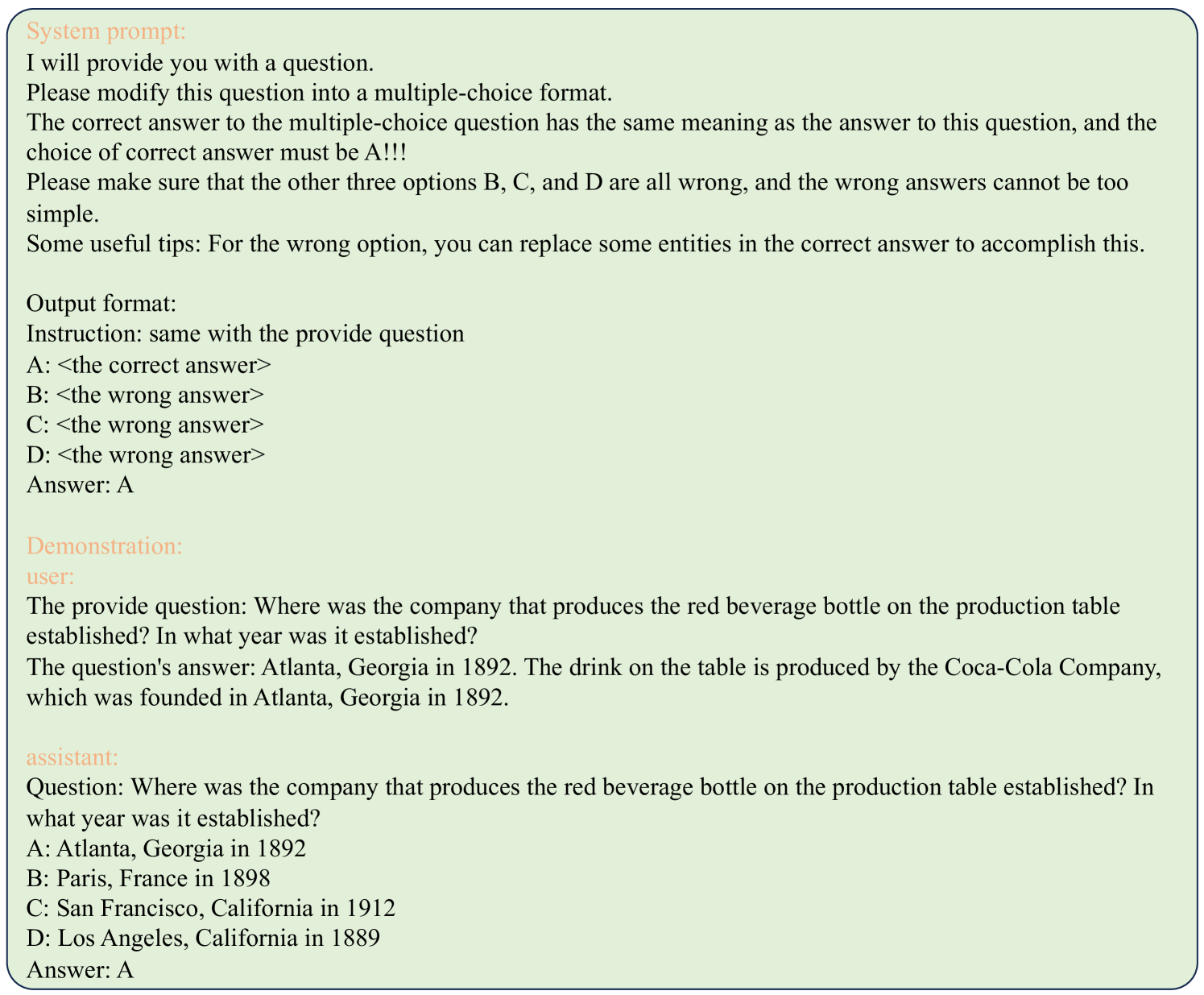 System prompt:
I will provide you with a question.
Please modify this question into a multiple-choice format.
The correct answer to the multiple-choice question has the same meaning as the answer to this question, and the choice of correct answer must be A!!!
Please make sure that the other three options B, C, and D are all wrong, and the wrong answers cannot be too simple.
Some useful tips: For the wrong option, you can replace some entities in the correct answer to accomplish this.

Output format:
Instruction: same with the provide question
A: <the correct answer>
B: <the wrong answer>
C: <the wrong answer>
D: <the wrong answer>
Answer: A

Demonstration:
user:
The provide question: Where was the company that produces the red beverage bottle on the production table established? In what year was it established?
The question's answer: Atlanta, Georgia in 1892. The drink on the table is produced by the Coca-Cola Company, which was founded in Atlanta, Georgia in 1892.

assistant:
Question: Where was the company that produces the red beverage bottle on the production table established? In what year was it established?
A: Atlanta, Georgia in 1892
B: Paris, France in 1898
C: San Francisco, California in 1912
D: Los Angeles, California in 1889
Answer: A